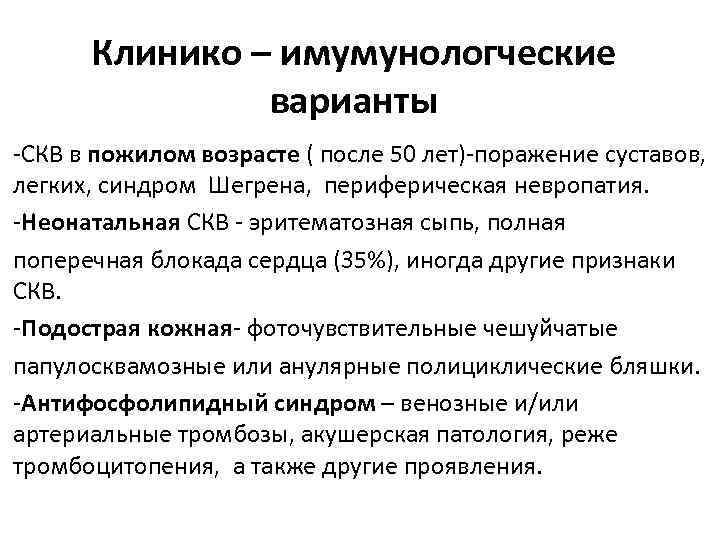 Клинико – имумунологческие варианты

-СКВ в пожилом возрасте ( после 50 лет)-поражение суставов, легких, синдром Шегрена, периферическая невропатия.

-Неонатальная СКВ - эритематозная сыпь, полная поперечная блокада сердца (35%), иногда другие признаки СКВ.

-Подострая кожная- фоточувствительные чешуйчатые папулосквамозные или анулярные полициклические бляшки.

-Антифосфолипидный синдром – венозные и/или артериальные тромбозы, акушерская патология, реже тромбоцитопения, а также другие проявления.